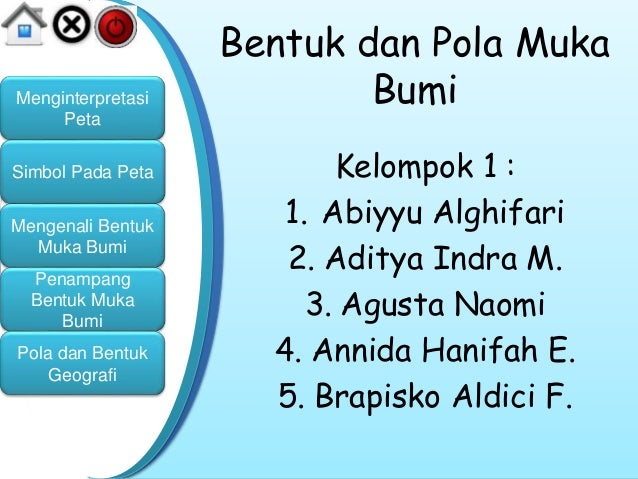 Menginterpretasi Peta

Simbol Pada Peta

Mengenali Bentuk Muka Bumi

Penampang Bentuk Muka Bumi

Pola dan Bentuk Geografi

Bentuk dan Pola Muka Bumi

Kelompok 1 :
1. Abiyyu Alghifari
2. Aditya Indra M.
3. Agusta Naomi
4. Annida Hanifah E.
5. Brapisko Aldici F.